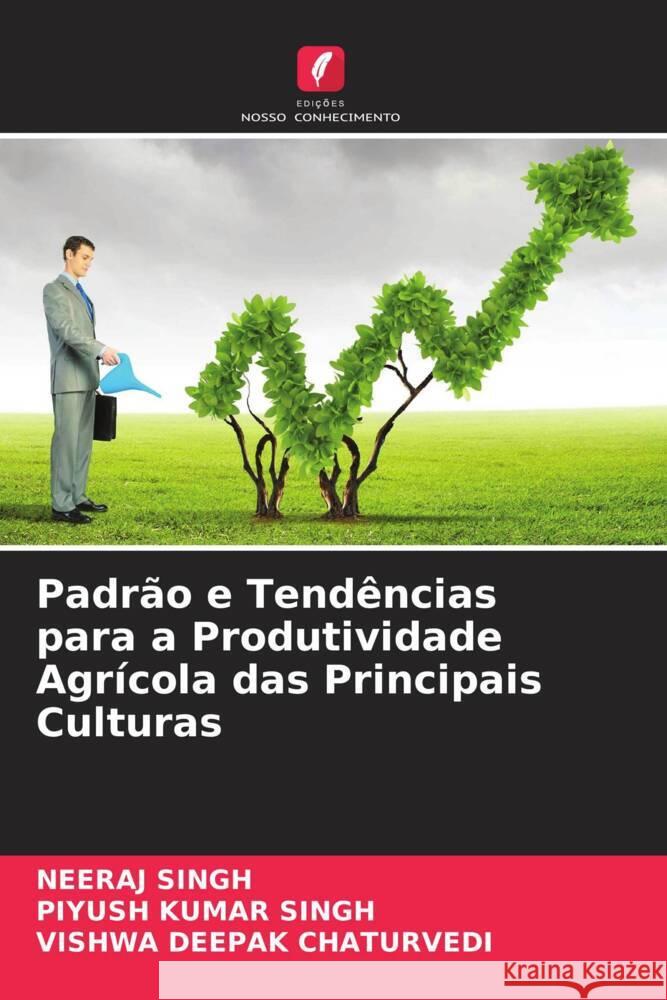 EDIÇÕES
NOSSO CONHECIMENTO

Padrão e Tendências para a Produtividade Agrícola das Principais Culturas

NEERAJ SINGH
PIYUSH KUMAR SINGH
VISHWA DEEPAK CHATURVEDI